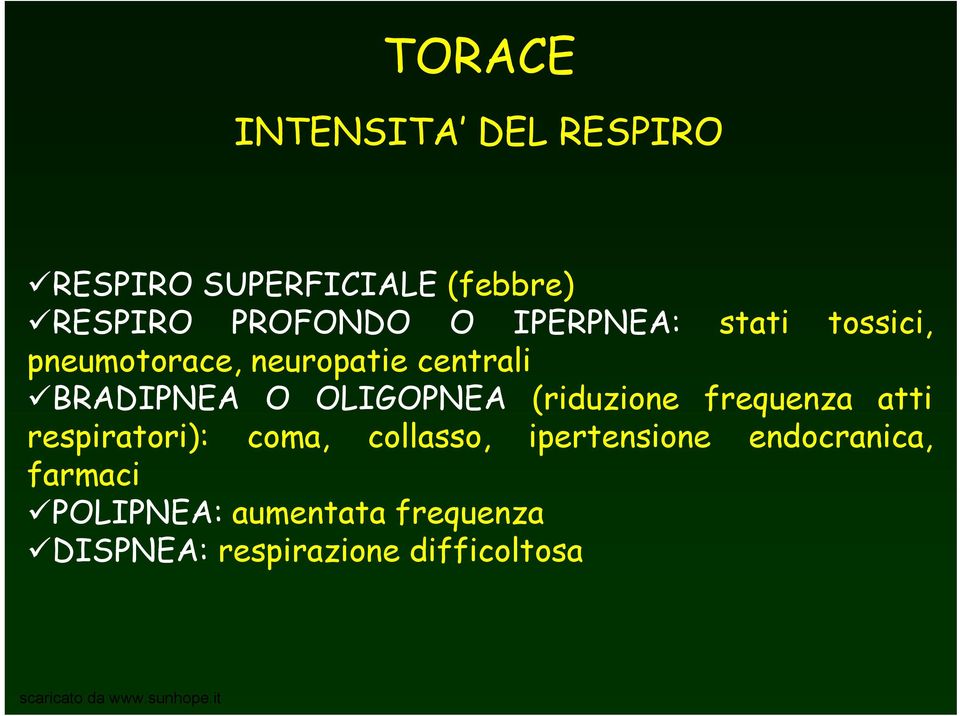 TORACE

INTENSITA' DEL RESPIRO

✓RESPIRO SUPERFICIALE (febbre)
✓RESPIRO PROFONDO O IPERPNEA: stati tossici, pneumotorace, neuropatie centrali
✓BRADIPNEA O OLIGOPNEA (riduzione frequenza atti respiratori): coma, collasso, ipertensione endocranica, farmaci
✓POLIPNEA: aumentata frequenza
✓DISPNEA: respirazione difficoltosa

scaricato da www.sunhope.it